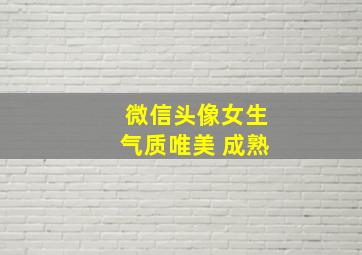 微信头像女生
气质唯美 成熟